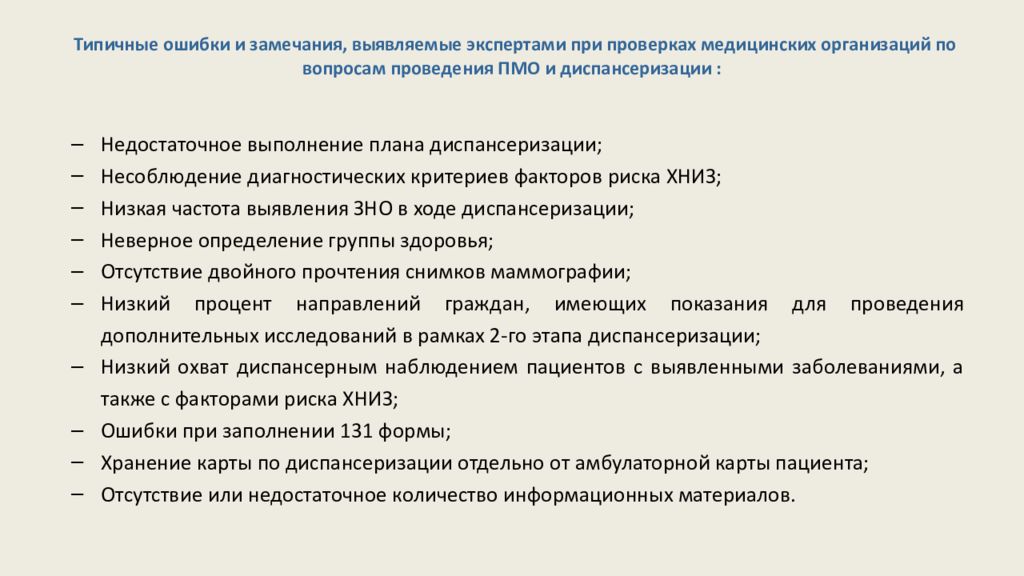 Типичные ошибки и замечания, выявляемые экспертами при проверках медицинских организаций по вопросам проведения ПМО и диспансеризации :

– Недостаточное выполнение плана диспансеризации;
– Несоблюдение диагностических критериев факторов риска ХНИЗ;
– Низкая частота выявления ЗНО в ходе диспансеризации;
– Неверное определение группы здоровья;
– Отсутствие двойного прочтения снимков маммографии;
– Низкий процент направлений граждан, имеющих показания для проведения дополнительных исследований в рамках 2-го этапа диспансеризации;
– Низкий охват диспансерным наблюдением пациентов с выявленными заболеваниями, а также с факторами риска ХНИЗ;
– Ошибки при заполнении 131 формы;
– Хранение карты по диспансеризации отдельно от амбулаторной карты пациента;
– Отсутствие или недостаточное количество информационных материалов.